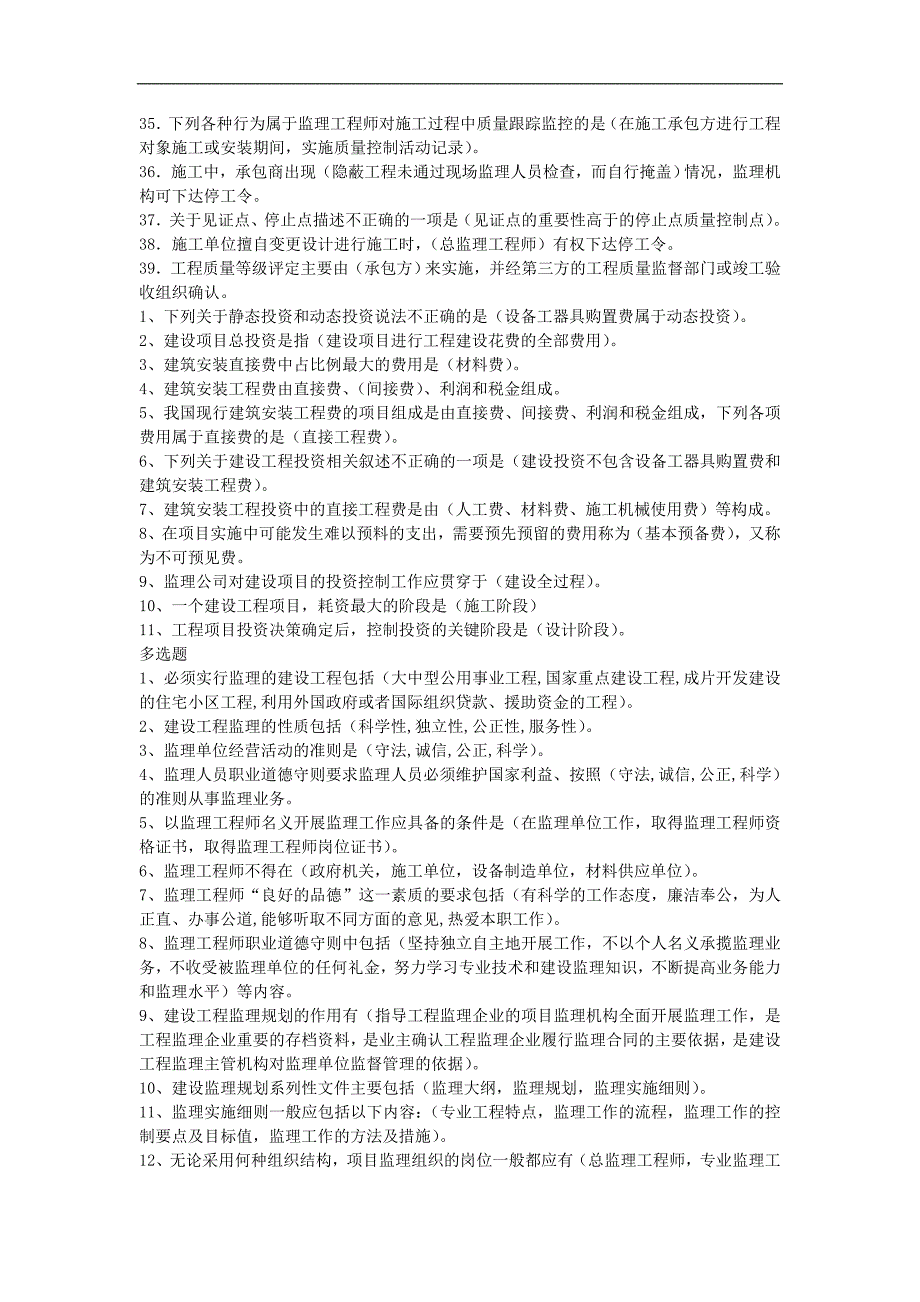 35．下列各种行为属于监理工程师对施工过程中质量跟踪监控的是（在施工承包方进行工程对象施工或安装期间，实施质量控制活动记录）。
36．施工中，承包商出现（隐蔽工程未通过现场监理人员检查，而自行掩盖）情况，监理机构可下达停工令。
37．关于见证点、停止点描述不正确的一项是（见证点的重要性高于的停止点质量控制点）。
38．施工单位擅自变更设计进行施工时，（总监理工程师）有权下达停工令。
39．工程质量等级评定主要由（承包方）来实施，并经第三方的工程质量监督部门或竣工验收组织确认。
1、下列关于静态投资和动态投资说法不正确的是（设备工器具购置费属于动态投资）。
2、建设项目总投资是指（建设项目进行工程建设花费的全部费用）。
3、建筑安装直接费中占比例最大的费用是（材料费）。
4、建筑安装工程费由直接费、（间接费）、利润和税金组成。
5、我国现行建筑安装工程费的项目组成是由直接费、间接费、利润和税金组成，下列各项费用属于直接费的是（直接工程费）。
6、下列关于建设工程投资相关叙述不正确的一项是（建设投资不包含设备工器具购置费和建筑安装工程费）。
7、建筑安装工程投资中的直接工程费是由（人工费、材料费、施工机械使用费）等构成。
8、在项目实施中可能发生难以预料的支出，需要预先预留的费用称为（基本预备费），又称为不可预见费。
9、监理公司对建设项目的投资控制工作应贯穿于（建设全过程）。
10、一个建设工程项目，耗资最大的阶段是（施工阶段）
11、工程项目投资决策确定后，控制投资的关键阶段是（设计阶段）。
多选题
1、必须实行监理的建设工程包括（大中型公用事业工程,国家重点建设工程,成片开发建设的住宅小区工程,利用外国政府或者国际组织贷款、援助资金的工程）。
2、建设工程监理的性质包括（科学性,独立性,公正性,服务性）。
3、监理单位经营活动的准则是（守法,诚信,公正,科学）。
4、监理人员职业道德守则要求监理人员必须维护国家利益、按照（守法,诚信,公正,科学）的准则从事监理业务。
5、以监理工程师名义开展监理工作应具备的条件是（在监理单位工作，取得监理工程师资格证书，取得监理工程师岗位证书）。
6、监理工程师不得在（政府机关，施工单位，设备制造单位，材料供应单位）。
7、监理工程师“良好的品德”这一素质的要求包括（有科学的工作态度，廉洁奉公，为人正直、办事公道,能够听取不同方面的意见,热爱本职工作）。
8、监理工程师职业道德守则中包括（坚持独立自主地开展工作，不以个人名义承揽监理业务，不收受被监理单位的任何礼金，努力学习专业技术和建设监理知识，不断提高业务能力和监理水平）等内容。
9、建设工程监理规划的作用有（指导工程监理企业的项目监理机构全面开展监理工作，是工程监理企业重要的存档资料，是业主确认工程监理企业履行监理合同的主要依据，是建设工程监理主管机构对监理单位监督管理的依据）。
10、建设监理规划系列性文件主要包括（监理大纲，监理规划，监理实施细则）。
11、监理实施细则一般应包括以下内容：（专业工程特点，监理工作的流程，监理工作的控制要点及目标值，监理工作的方法及措施）。
12、无论采用何种组织结构，项目监理组织的岗位一般都应有（总监理工程师，专业监理工